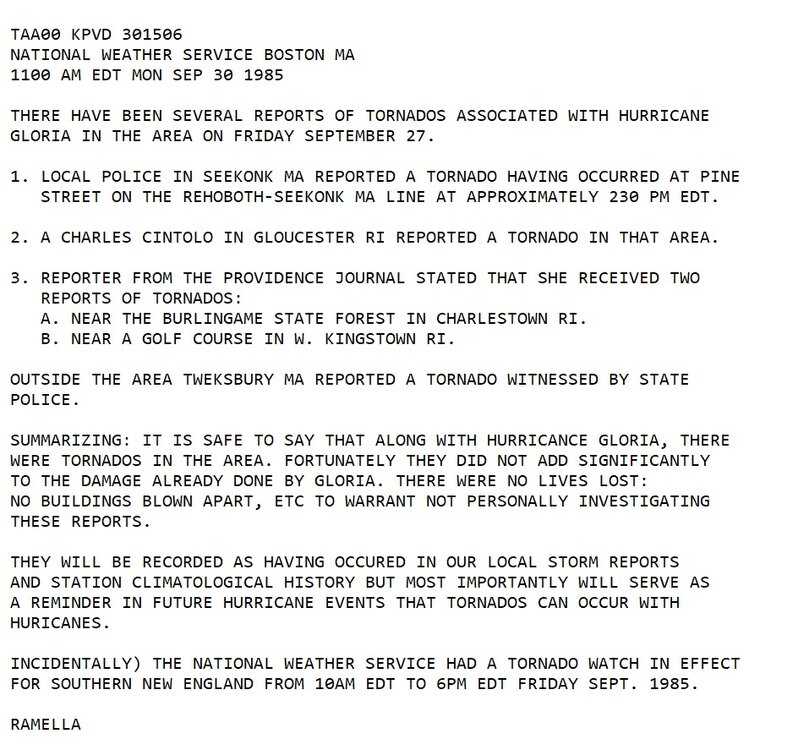 TAA00 KPVD 301506
NATIONAL WEATHER SERVICE BOSTON MA
1100 AM EDT MON SEP 30 1985

THERE HAVE BEEN SEVERAL REPORTS OF TORNADOS ASSOCIATED WITH HURRICANE GLORIA IN THE AREA ON FRIDAY SEPTEMBER 27.

1. LOCAL POLICE IN SEEKONK MA REPORTED A TORNADO HAVING OCCURRED AT PINE STREET ON THE REHOBOTH-SEEKONK MA LINE AT APPROXIMATELY 230 PM EDT.

2. A CHARLES CINTOLO IN GLOUCESTER RI REPORTED A TORNADO IN THAT AREA.

3. REPORTER FROM THE PROVIDENCE JOURNAL STATED THAT SHE RECEIVED TWO REPORTS OF TORNADOS:
A. NEAR THE BURLINGAME STATE FOREST IN CHARLESTOWN RI.
B. NEAR A GOLF COURSE IN W. KINGSTOWN RI.

OUTSIDE THE AREA TWEKSBURY MA REPORTED A TORNADO WITNESSED BY STATE POLICE.

SUMMARIZING: IT IS SAFE TO SAY THAT ALONG WITH HURRICANCE GLORIA, THERE WERE TORNADOS IN THE AREA. FORTUNATELY THEY DID NOT ADD SIGNIFICANTLY TO THE DAMAGE ALREADY DONE BY GLORIA. THERE WERE NO LIVES LOST: NO BUILDINGS BLOWN APART, ETC TO WARRANT NOT PERSONALLY INVESTIGATING THESE REPORTS.

THEY WILL BE RECORDED AS HAVING OCCURED IN OUR LOCAL STORM REPORTS AND STATION CLIMATOLOGICAL HISTORY BUT MOST IMPORTANTLY WILL SERVE AS A REMINDER IN FUTURE HURRICANE EVENTS THAT TORNADOS CAN OCCUR WITH HURICANES.

INCIDENTALLY) THE NATIONAL WEATHER SERVICE HAD A TORNADO WATCH IN EFFECT FOR SOUTHERN NEW ENGLAND FROM 10AM EDT TO 6PM EDT FRIDAY SEPT. 1985.

RAMELLA